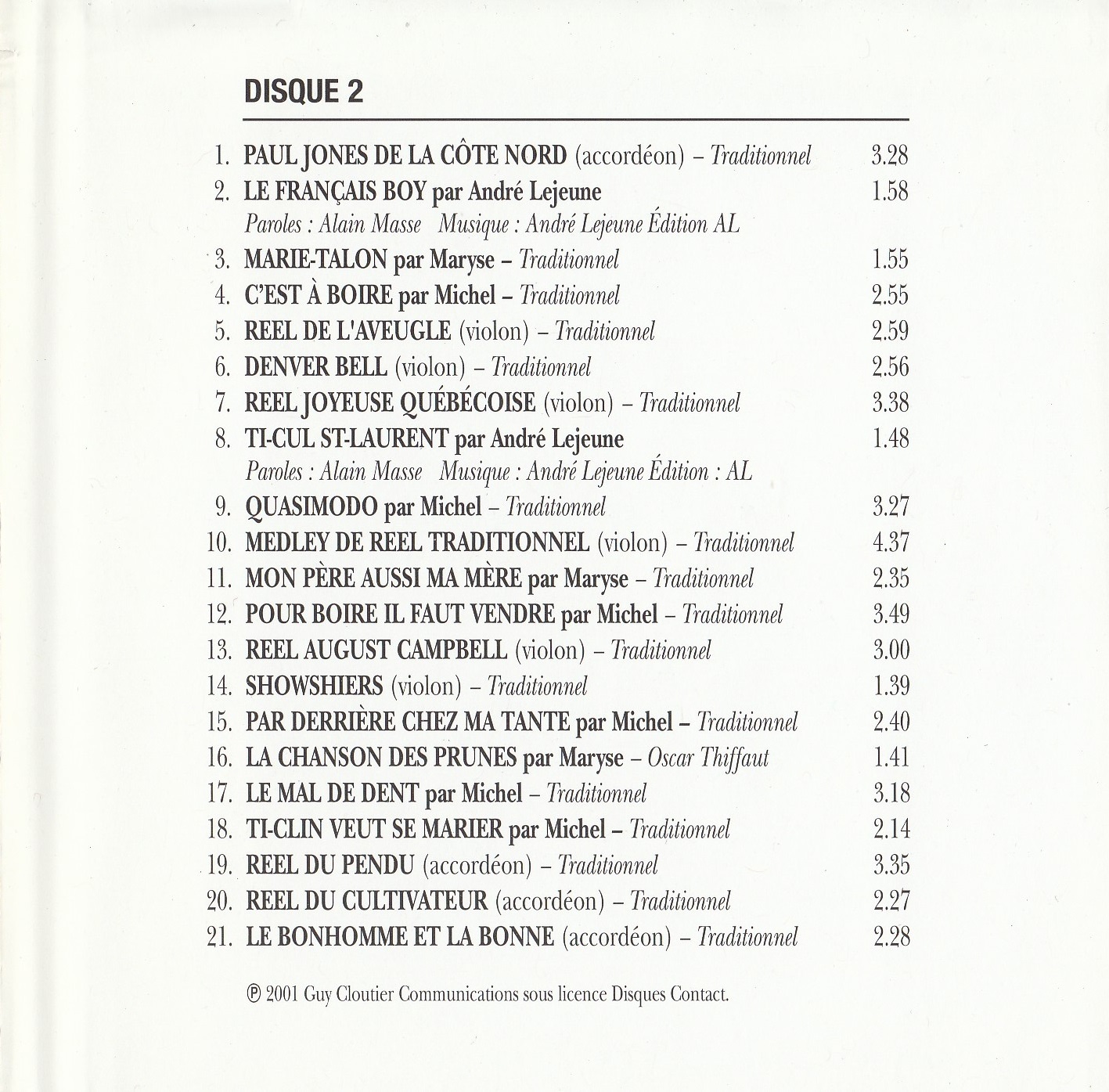 DISQUE 2

1. PAUL JONES DE LA CÔTE NORD (accordéon) – Traditionnel 3.28
2. LE FRANÇAIS BOY par André Lejeune 1.58
Paroles : Alain Masse Musique : André Lejeune Édition AL
3. MARIE-TALON par Maryse – Traditionnel 1.55
4. C'EST À BOIRE par Michel – Traditionnel 2.55
5. REEL DE L'AVEUGLE (violon) – Traditionnel 2.59
6. DENVER BELL (violon) – Traditionnel 2.56
7. REEL JOYEUSE QUÉBÉCOISE (violon) – Traditionnel 3.38
8. TI-CUL ST-LAURENT par André Lejeune 1.48
Paroles : Alain Masse Musique : André Lejeune Édition : AL
9. QUASIMODO par Michel – Traditionnel 3.27
10. MEDLEY DE REEL TRADITIONNEL (violon) – Traditionnel 4.37
11. MON PÈRE AUSSI MA MÈRE par Maryse – Traditionnel 2.35
12. POUR BOIRE IL FAUT VENDRE par Michel – Traditionnel 3.49
13. REEL AUGUST CAMPBELL (violon) – Traditionnel 3.00
14. SHOWSHIERS (violon) – Traditionnel 1.39
15. PAR DERRIÈRE CHEZ MA TANTE par Michel – Traditionnel 2.40
16. LA CHANSON DES PRUNES par Maryse – Oscar Thiffaut 1.41
17. LE MAL DE DENT par Michel – Traditionnel 3.18
18. TI-CLIN VEUT SE MARIER par Michel – Traditionnel 2.14
19. REEL DU PENDU (accordéon) – Traditionnel 3.35
20. REEL DU CULTIVATEUR (accordéon) – Traditionnel 2.27
21. LE BONHOMME ET LA BONNE (accordéon) – Traditionnel 2.28

℗ 2001 Guy Cloutier Communications sous licence Disques Contact.